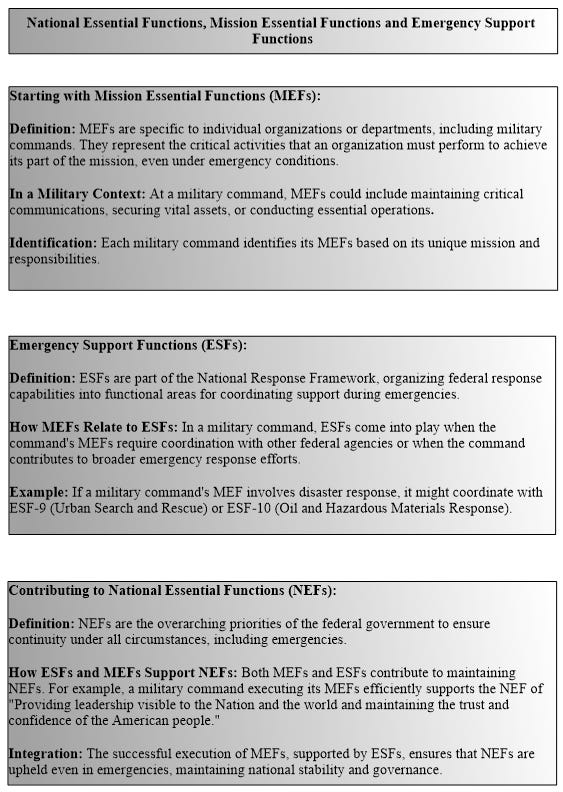 National Essential Functions, Mission Essential Functions and Emergency Support Functions

Starting with Mission Essential Functions (MEFs):

Definition: MEFs are specific to individual organizations or departments, including military commands. They represent the critical activities that an organization must perform to achieve its part of the mission, even under emergency conditions.

In a Military Context: At a military command, MEFs could include maintaining critical communications, securing vital assets, or conducting essential operations.

Identification: Each military command identifies its MEFs based on its unique mission and responsibilities.

Emergency Support Functions (ESFs):

Definition: ESFs are part of the National Response Framework, organizing federal response capabilities into functional areas for coordinating support during emergencies.

How MEFs Relate to ESFs: In a military command, ESFs come into play when the command's MEFs require coordination with other federal agencies or when the command contributes to broader emergency response efforts.

Example: If a military command's MEF involves disaster response, it might coordinate with ESF-9 (Urban Search and Rescue) or ESF-10 (Oil and Hazardous Materials Response).

Contributing to National Essential Functions (NEFs):

Definition: NEFs are the overarching priorities of the federal government to ensure continuity under all circumstances, including emergencies.

How ESFs and MEFs Support NEFs: Both MEFs and ESFs contribute to maintaining NEFs. For example, a military command executing its MEFs efficiently supports the NEF of "Providing leadership visible to the Nation and the world and maintaining the trust and confidence of the American people."

Integration: The successful execution of MEFs, supported by ESFs, ensures that NEFs are upheld even in emergencies, maintaining national stability and governance.